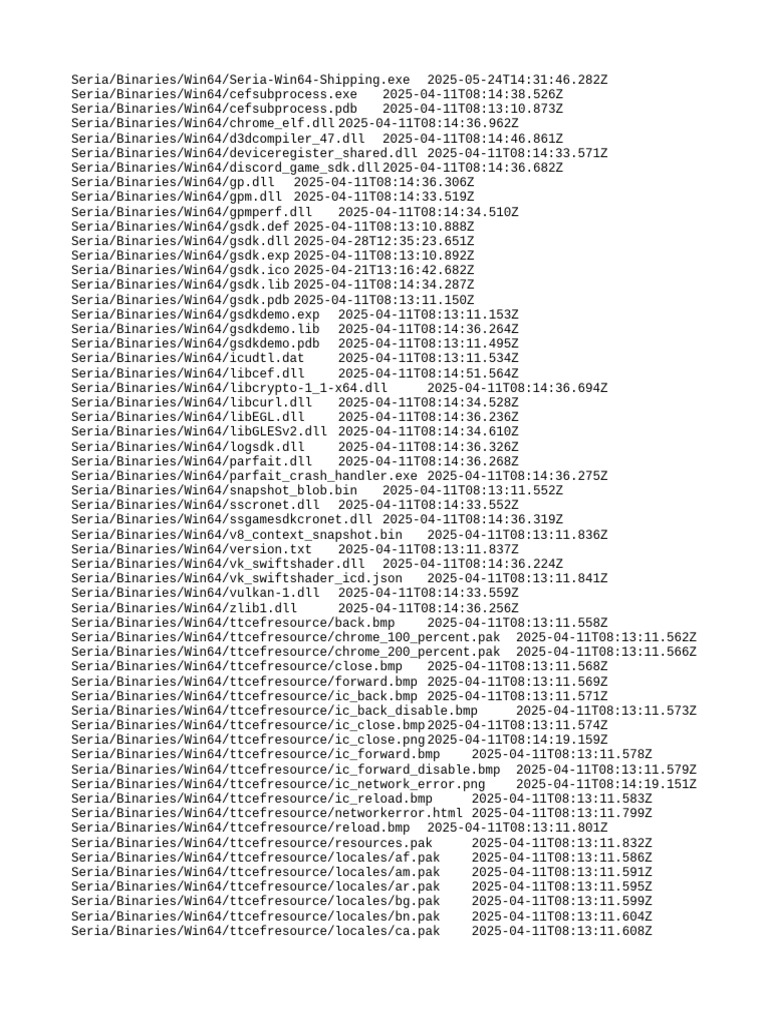 Seria/Binaries/Win64/Seria-Win64-Shipping.exe 2025-05-24T14:31:46.282Z
Seria/Binaries/Win64/cefsubprocess.exe 2025-04-11T08:14:38.526Z
Seria/Binaries/Win64/cefsubprocess.pdb 2025-04-11T08:13:10.873Z
Seria/Binaries/Win64/chrome_elf.dll 2025-04-11T08:14:36.962Z
Seria/Binaries/Win64/d3dcompiler_47.dll 2025-04-11T08:14:46.861Z
Seria/Binaries/Win64/deviceregister_shared.dll 2025-04-11T08:14:33.571Z
Seria/Binaries/Win64/discord_game_sdk.dll 2025-04-11T08:14:36.682Z
Seria/Binaries/Win64/gp.dll 2025-04-11T08:14:36.306Z
Seria/Binaries/Win64/gpm.dll 2025-04-11T08:14:33.519Z
Seria/Binaries/Win64/gpmperf.dll 2025-04-11T08:14:34.510Z
Seria/Binaries/Win64/gsdk.def 2025-04-11T08:13:10.888Z
Seria/Binaries/Win64/gsdk.dll 2025-04-28T12:35:23.651Z
Seria/Binaries/Win64/gsdk.exp 2025-04-11T08:13:10.892Z
Seria/Binaries/Win64/gsdk.ico 2025-04-21T13:16:42.682Z
Seria/Binaries/Win64/gsdk.lib 2025-04-11T08:14:34.287Z
Seria/Binaries/Win64/gsdk.pdb 2025-04-11T08:13:11.150Z
Seria/Binaries/Win64/gsdkdemo.exp 2025-04-11T08:13:11.153Z
Seria/Binaries/Win64/gsdkdemo.lib 2025-04-11T08:14:36.264Z
Seria/Binaries/Win64/gsdkdemo.pdb 2025-04-11T08:13:11.495Z
Seria/Binaries/Win64/icudtl.dat 2025-04-11T08:13:11.534Z
Seria/Binaries/Win64/libcef.dll 2025-04-11T08:14:51.564Z
Seria/Binaries/Win64/libcrypto-1_1-x64.dll 2025-04-11T08:14:36.694Z
Seria/Binaries/Win64/libcurl.dll 2025-04-11T08:14:34.528Z
Seria/Binaries/Win64/libEGL.dll 2025-04-11T08:14:36.236Z
Seria/Binaries/Win64/libGLESv2.dll 2025-04-11T08:14:34.610Z
Seria/Binaries/Win64/logsdk.dll 2025-04-11T08:14:36.326Z
Seria/Binaries/Win64/parfait.dll 2025-04-11T08:14:36.268Z
Seria/Binaries/Win64/parfait_crash_handler.exe 2025-04-11T08:14:36.275Z
Seria/Binaries/Win64/snapshot_blob.bin 2025-04-11T08:13:11.552Z
Seria/Binaries/Win64/sscronet.dll 2025-04-11T08:14:33.552Z
Seria/Binaries/Win64/ssgamesdkcronet.dll 2025-04-11T08:14:36.319Z
Seria/Binaries/Win64/v8_context_snapshot.bin 2025-04-11T08:13:11.836Z
Seria/Binaries/Win64/version.txt 2025-04-11T08:13:11.837Z
Seria/Binaries/Win64/vk_swiftshader.dll 2025-04-11T08:14:36.224Z
Seria/Binaries/Win64/vk_swiftshader_icd.json 2025-04-11T08:13:11.841Z
Seria/Binaries/Win64/vulkan-1.dll 2025-04-11T08:14:33.559Z
Seria/Binaries/Win64/zlib1.dll 2025-04-11T08:14:36.256Z
Seria/Binaries/Win64/ttcefresource/back.bmp 2025-04-11T08:13:11.558Z
Seria/Binaries/Win64/ttcefresource/chrome_100_percent.pak 2025-04-11T08:13:11.562Z
Seria/Binaries/Win64/ttcefresource/chrome_200_percent.pak 2025-04-11T08:13:11.566Z
Seria/Binaries/Win64/ttcefresource/close.bmp 2025-04-11T08:13:11.568Z
Seria/Binaries/Win64/ttcefresource/forward.bmp 2025-04-11T08:13:11.569Z
Seria/Binaries/Win64/ttcefresource/ic_back.bmp 2025-04-11T08:13:11.571Z
Seria/Binaries/Win64/ttcefresource/ic_back_disable.bmp 2025-04-11T08:13:11.573Z
Seria/Binaries/Win64/ttcefresource/ic_close.bmp 2025-04-11T08:13:11.574Z
Seria/Binaries/Win64/ttcefresource/ic_close.png 2025-04-11T08:14:19.159Z
Seria/Binaries/Win64/ttcefresource/ic_forward.bmp 2025-04-11T08:13:11.578Z
Seria/Binaries/Win64/ttcefresource/ic_forward_disable.bmp 2025-04-11T08:13:11.579Z
Seria/Binaries/Win64/ttcefresource/ic_network_error.png 2025-04-11T08:14:19.151Z
Seria/Binaries/Win64/ttcefresource/ic_reload.bmp 2025-04-11T08:13:11.583Z
Seria/Binaries/Win64/ttcefresource/networkerror.html 2025-04-11T08:13:11.799Z
Seria/Binaries/Win64/ttcefresource/reload.bmp 2025-04-11T08:13:11.801Z
Seria/Binaries/Win64/ttcefresource/resources.pak 2025-04-11T08:13:11.832Z
Seria/Binaries/Win64/ttcefresource/locales/af.pak 2025-04-11T08:13:11.586Z
Seria/Binaries/Win64/ttcefresource/locales/am.pak 2025-04-11T08:13:11.591Z
Seria/Binaries/Win64/ttcefresource/locales/ar.pak 2025-04-11T08:13:11.595Z
Seria/Binaries/Win64/ttcefresource/locales/bg.pak 2025-04-11T08:13:11.599Z
Seria/Binaries/Win64/ttcefresource/locales/bn.pak 2025-04-11T08:13:11.604Z
Seria/Binaries/Win64/ttcefresource/locales/ca.pak 2025-04-11T08:13:11.608Z